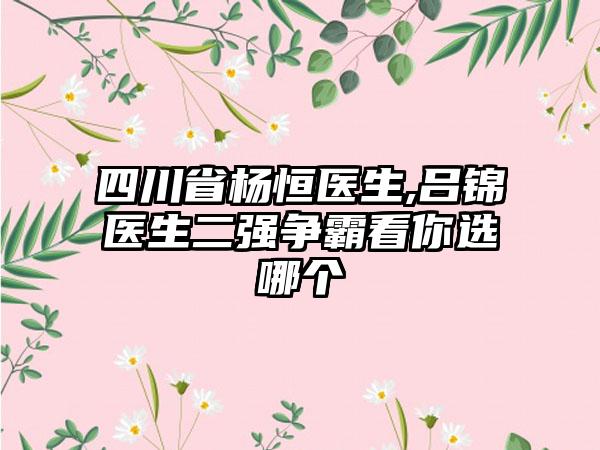 四川省杨恒医生,吕锦医生二强争霸看你选哪个